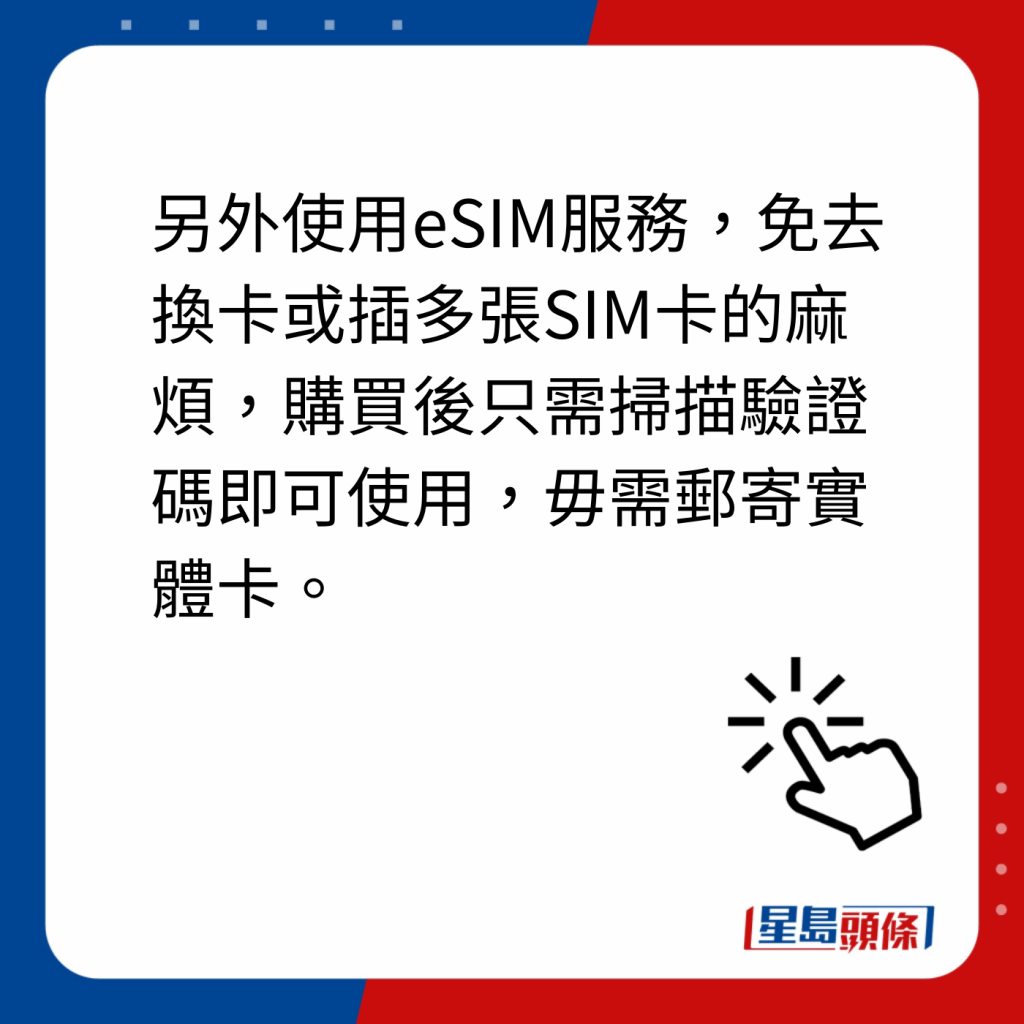 另外使用eSIM服務，免去換卡或插多張SIM卡的麻煩，購買後只需掃描驗證碼即可使用，毋需郵寄實體卡。

星島頭條